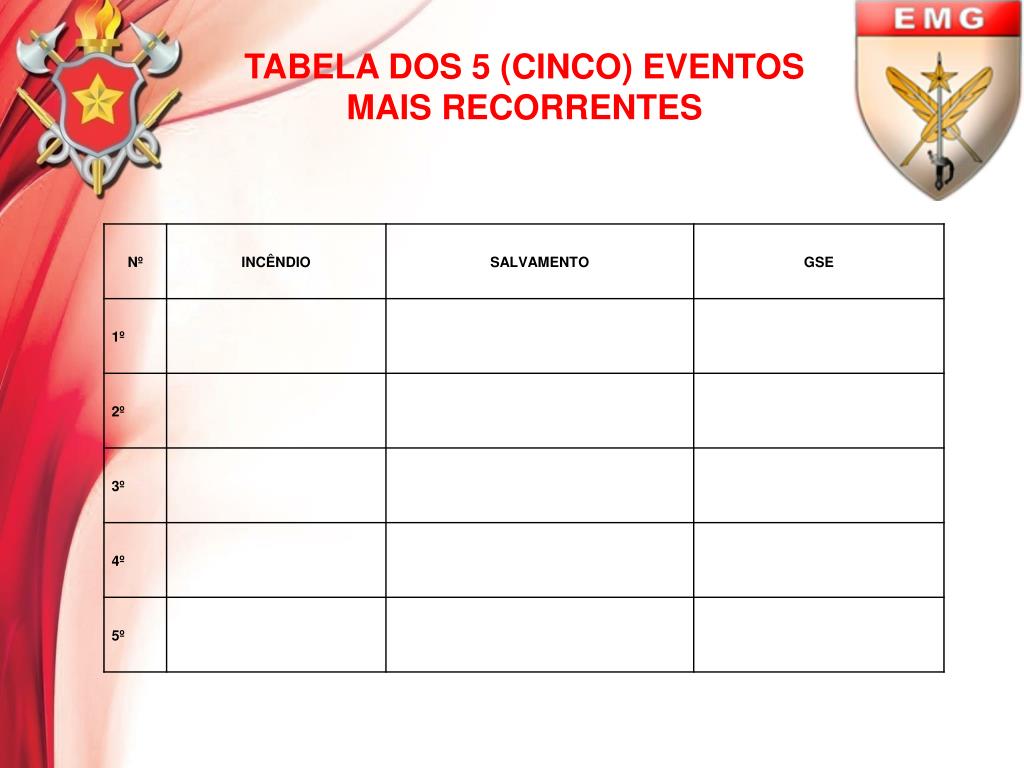 EMG

TABELA DOS 5 (CINCO) EVENTOS MAIS RECORRENTES

| Nº | INCÊNDIO | SALVAMENTO | GSE |
|---|---|---|---|
| 1º | | | |
| 2º | | | |
| 3º | | | |
| 4º | | | |
| 5º | | | |